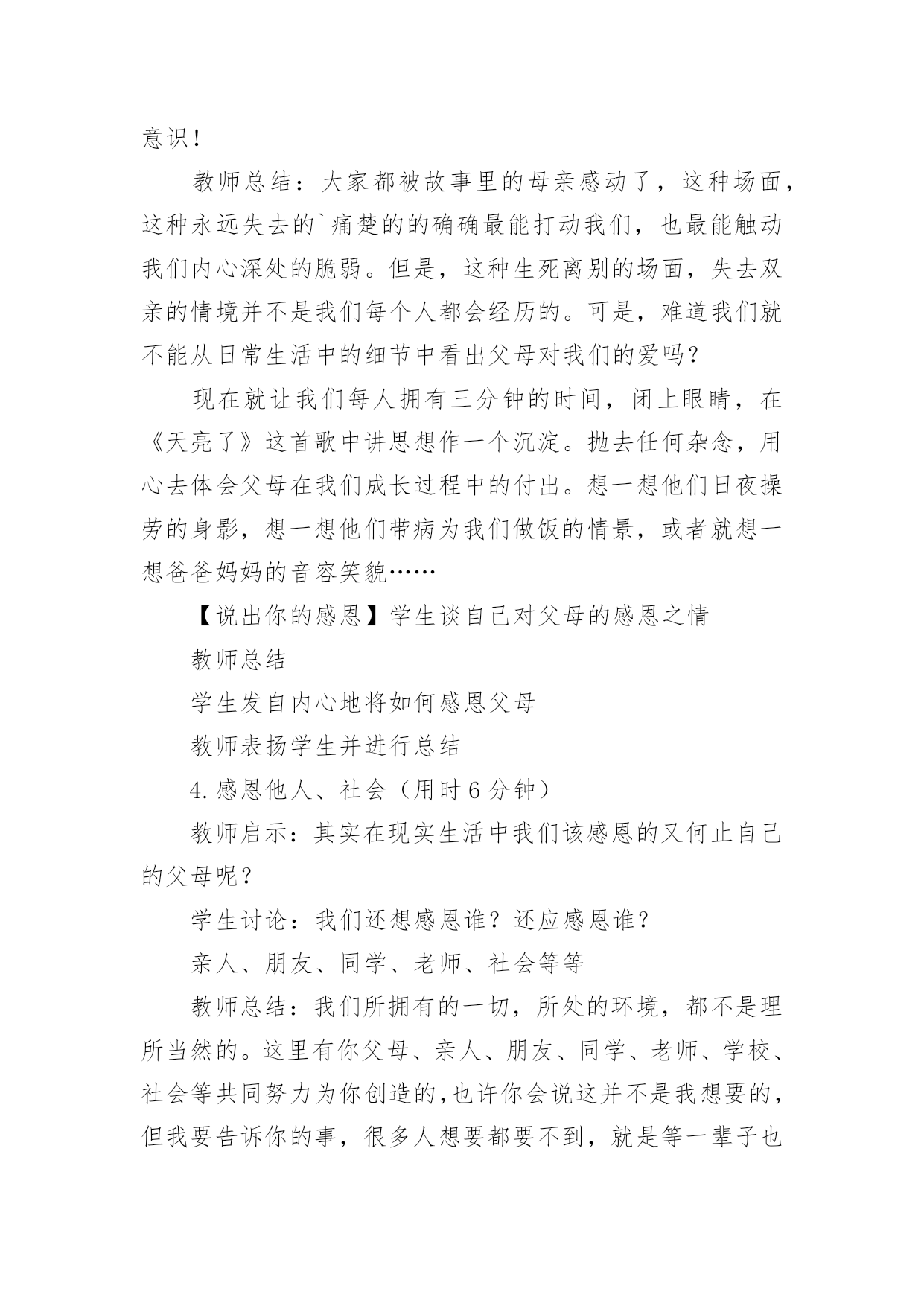 意识！

教师总结：大家都被故事里的母亲感动了，这种场面，这种永远失去的`痛楚的的确确最能打动我们，也最能触动我们内心深处的脆弱。但是，这种生死离别的场面，失去双亲的情境并不是我们每个人都会经历的。可是，难道我们就不能从日常生活中的细节中看出父母对我们的爱吗？

现在就让我们每人拥有三分钟的时间，闭上眼睛，在《天亮了》这首歌中讲思想作一个沉淀。抛去任何杂念，用心去体会父母在我们成长过程中的付出。想一想他们日夜操劳的身影，想一想他们带病为我们做饭的情景，或者就想一想爸爸妈妈的音容笑貌……

【说出你的感恩】学生谈自己对父母的感恩之情

教师总结

学生发自内心地将如何感恩父母

教师表扬学生并进行总结

4.感恩他人、社会（用时6分钟）

教师启示：其实在现实生活中我们该感恩的又何止自己的父母呢？

学生讨论：我们还想感恩谁？还应感恩谁？

亲人、朋友、同学、老师、社会等等

教师总结：我们所拥有的一切，所处的环境，都不是理所当然的。这里有你父母、亲人、朋友、同学、老师、学校、社会等共同努力为你创造的，也许你会说这并不是我想要的，但我要告诉你的事，很多人想要都要不到，就是等一辈子也